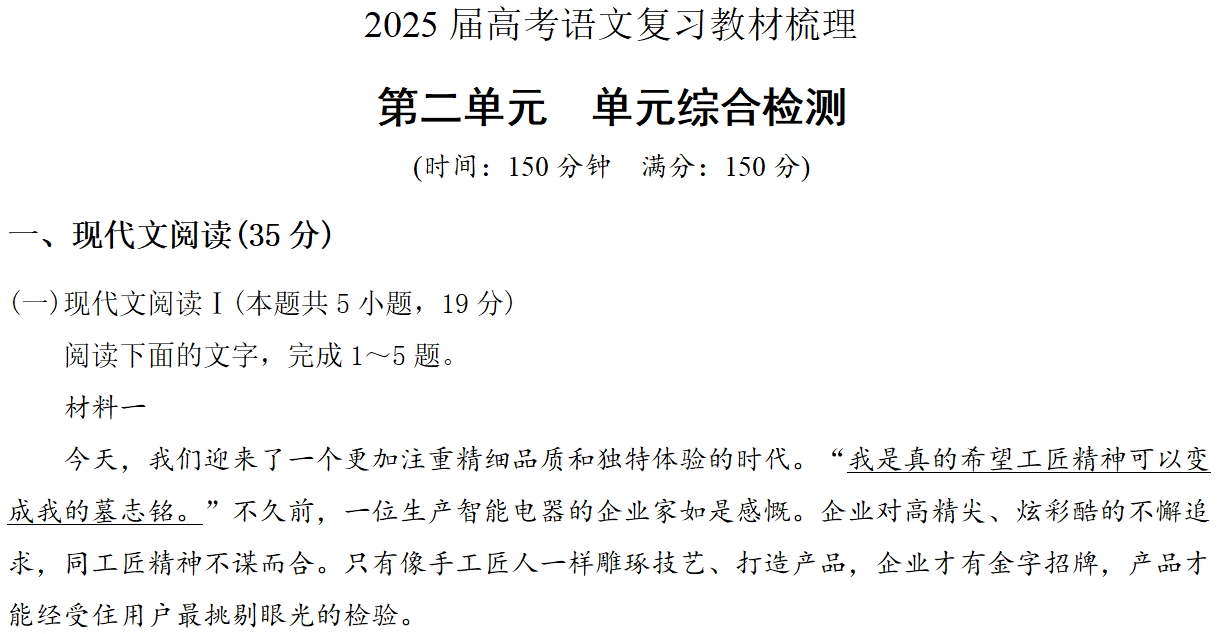 2025 届高考语文复习教材梳理

第二单元　单元综合检测

(时间：150 分钟　满分：150 分)

一、现代文阅读(35 分)

(一)现代文阅读 I (本题共 5 小题，19 分)

阅读下面的文字，完成 1～5 题。

材料一

今天，我们迎来了一个更加注重精细品质和独特体验的时代。“我是真的希望工匠精神可以变成我的墓志铭。”不久前，一位生产智能电器的企业家如是感慨。企业对高精尖、炫彩酷的不懈追求，同工匠精神不谋而合。只有像手工匠人一样雕琢技艺、打造产品，企业才有金字招牌，产品才能经受住用户最挑剔眼光的检验。